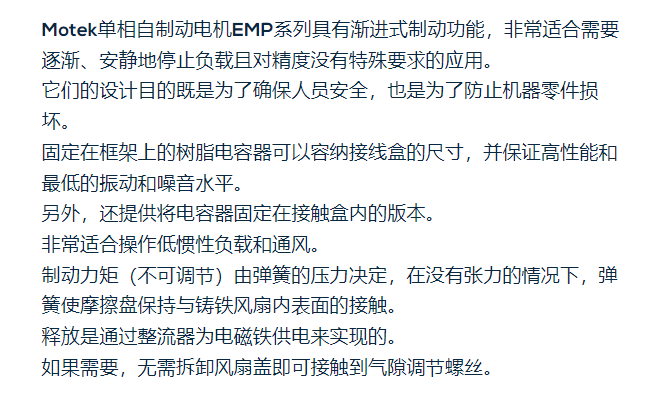 Motek单相自制动电机EMP系列具有渐进式制动功能，非常适合需要逐渐、安静地停止负载且对精度没有特殊要求的应用。

它们的设计目的既是为了确保人员安全，也是为了防止机器零件损坏。

固定在框架上的树脂电容器可以容纳接线盒的尺寸，并保证高性能和最低的振动和噪音水平。

另外，还提供将电容器固定在接触盒内的版本。

非常适合操作低惯性负载和通风。

制动力矩（不可调节）由弹簧的压力决定，在没有张力的情况下，弹簧使摩擦盘保持与铸铁风扇内表面的接触。

释放是通过整流器为电磁铁供电来实现的。

如果需要，无需拆卸风扇盖即可接触到气隙调节螺丝。